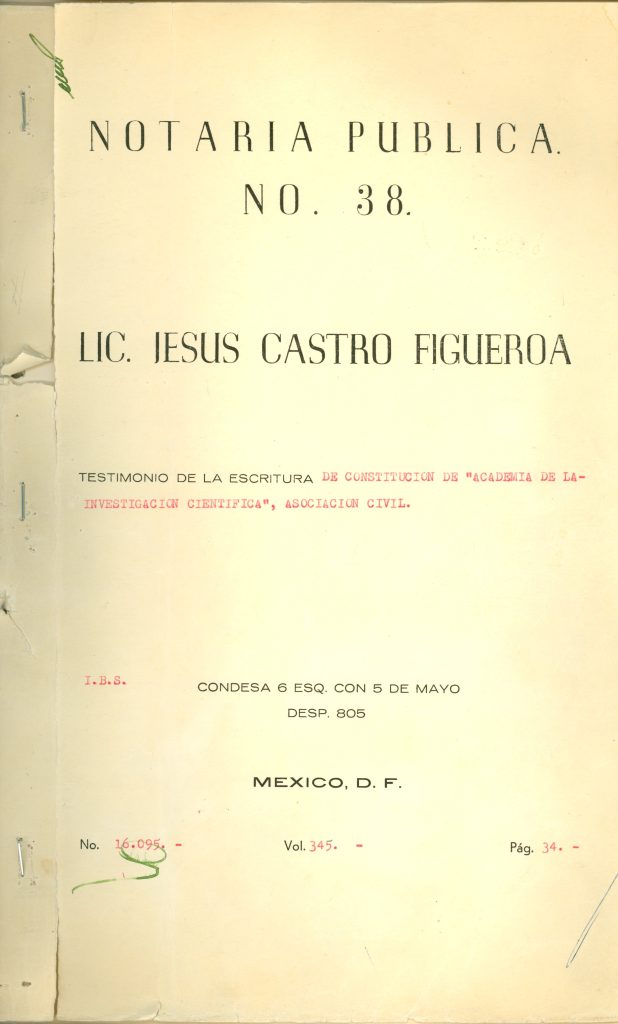 NOTARIA PUBLICA.
NO. 38.

LIC. JESUS CASTRO FIGUEROA

TESTIMONIO DE LA ESCRITURA DE CONSTITUCION DE "ACADEMIA DE LA-INVESTIGACION CIENTIFICA", ASOCIACION CIVIL.

I.B.S.

CONDESA 6 ESQ. CON 5 DE MAYO
DESP. 805

MEXICO, D. F.

No. 16.095. - Vol. 345. - Pág. 34. -